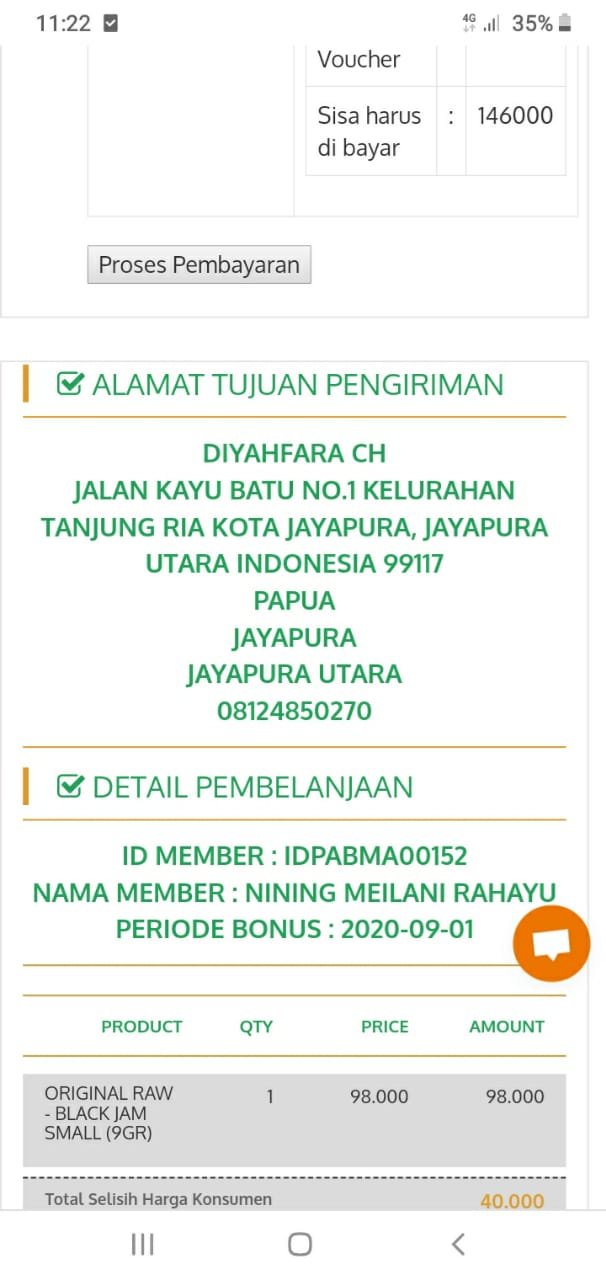 11:22 4G 35%

| Voucher | | |
|---|---|---|
| Sisa harus di bayar | : | 146000 |

Proses Pembayaran

ALAMAT TUJUAN PENGIRIMAN

DIYAHFARA CH
JALAN KAYU BATU NO.1 KELURAHAN TANJUNG RIA KOTA JAYAPURA, JAYAPURA UTARA INDONESIA 99117
PAPUA
JAYAPURA
JAYAPURA UTARA
08124850270

DETAIL PEMBELANJAAN

ID MEMBER : IDPABMA00152
NAMA MEMBER : NINING MEILANI RAHAYU
PERIODE BONUS : 2020-09-01

| PRODUCT | QTY | PRICE | AMOUNT |
|---|---|---|---|
| ORIGINAL RAW - BLACK JAM SMALL (9GR) | 1 | 98.000 | 98.000 |

Total Selisih Harga Konsumen 40.000